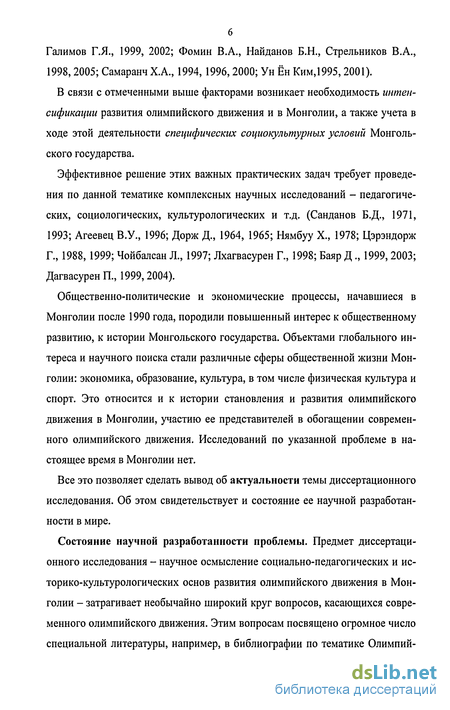 6

Галимов Г.Я., 1999, 2002; Фомин В.А., Найданов Б.Н., Стрельников В.А., 1998, 2005; Самаранч Х.А., 1994, 1996, 2000; Ун Ён Ким,1995, 2001).

В связи с отмеченными выше факторами возникает необходимость интенсификации развития олимпийского движения и в Монголии, а также учета в ходе этой деятельности специфических социокультурных условий Монгольского государства.

Эффективное решение этих важных практических задач требует проведения по данной тематике комплексных научных исследований – педагогических, социологических, культурологических и т.д. (Санданов Б.Д., 1971, 1993; Агеевец В.У., 1996; Дорж Д., 1964, 1965; Нямбуу Х., 1978; Цэрэндорж Г., 1988, 1999; Чойбалсан Л., 1997; Лхагвасурен Г., 1998; Баяр Д ., 1999, 2003; Дагвасурен П., 1999, 2004).

Общественно-политические и экономические процессы, начавшиеся в Монголии после 1990 года, породили повышенный интерес к общественному развитию, к истории Монгольского государства. Объектами глобального интереса и научного поиска стали различные сферы общественной жизни Монголии: экономика, образование, культура, в том числе физическая культура и спорт. Это относится и к истории становления и развития олимпийского движения в Монголии, участию ее представителей в обогащении современного олимпийского движения. Исследований по указанной проблеме в настоящее время в Монголии нет.

Все это позволяет сделать вывод об актуальности темы диссертационного исследования. Об этом свидетельствует и состояние ее научной разработанности в мире.

Состояние научной разработанности проблемы. Предмет диссертационного исследования – научное осмысление социально-педагогических и историко-культурологических основ развития олимпийского движения в Монголии – затрагивает необычайно широкий круг вопросов, касающихся современного олимпийского движения. Этим вопросам посвящено огромное число специальной литературы, например, в библиографии по тематике Олимпий-

dsLib.net
библиотека диссертаций